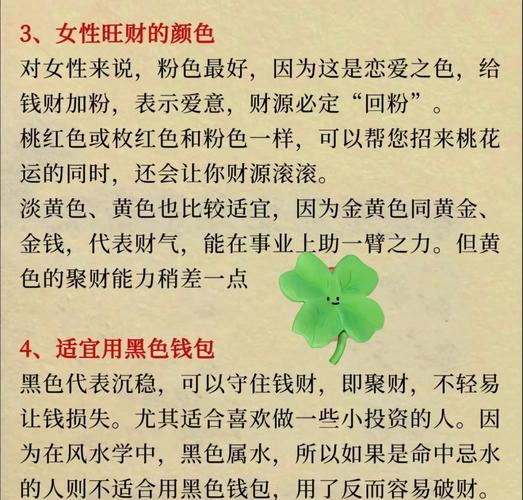 3、女性旺财的颜色

对女性来说，粉色最好，因为这是恋爱之色，给钱财加粉，表示爱意，财源必定“回粉”。

桃红色或枚红色和粉色一样，可以帮您招来桃花运的同时，还会让你财源滚滚。

淡黄色、黄色也比较适宜，因为金黄色同黄金、金钱，代表财气，能在事业上助一臂之力。但黄色的聚财能力稍差一点

4、适宜用黑色钱包

黑色代表沉稳，可以守住钱财，即聚财，不轻易让钱损失。尤其适合喜欢做一些小投资的人。因为在风水学中，黑色属水，所以如果是命中忌水的人则不适合用黑色钱包，用了反而容易破财。